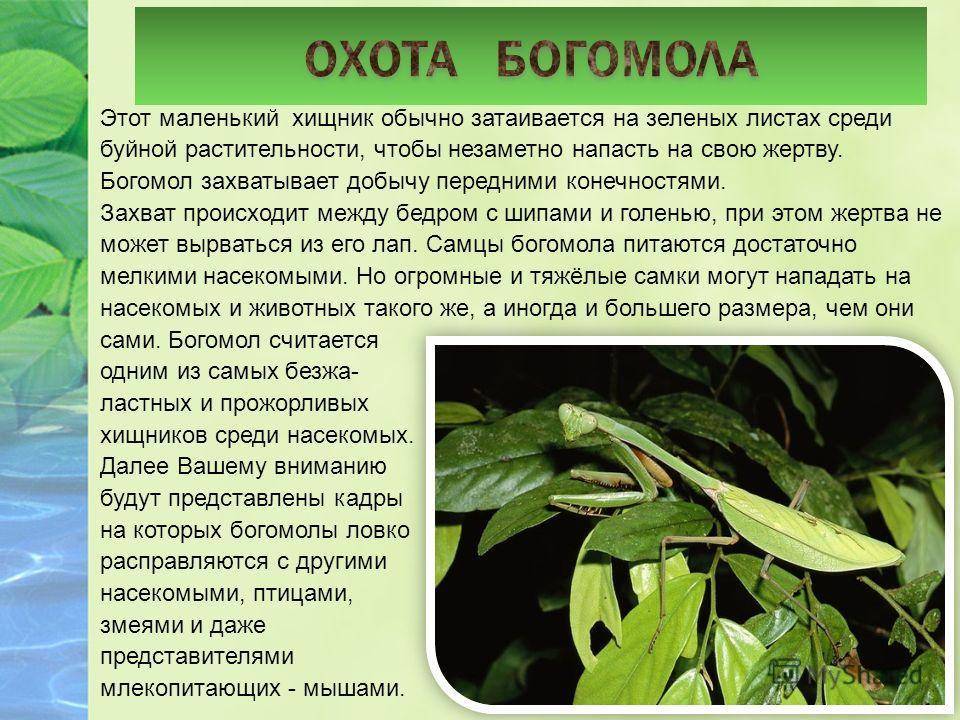 ОХОТА БОГОМОЛА

Этот маленький хищник обычно затаивается на зеленых листах среди буйной растительности, чтобы незаметно напасть на свою жертву. Богомол захватывает добычу передними конечностями.

Захват происходит между бедром с шипами и голенью, при этом жертва не может вырваться из его лап. Самцы богомола питаются достаточно мелкими насекомыми. Но огромные и тяжёлые самки могут нападать на насекомых и животных такого же, а иногда и большего размера, чем они сами. Богомол считается одним из самых безжалостных и прожорливых хищников среди насекомых. Далее Вашему вниманию будут представлены кадры на которых богомолы ловко расправляются с другими насекомыми, птицами, змеями и даже представителями млекопитающих - мышами.

MyShared